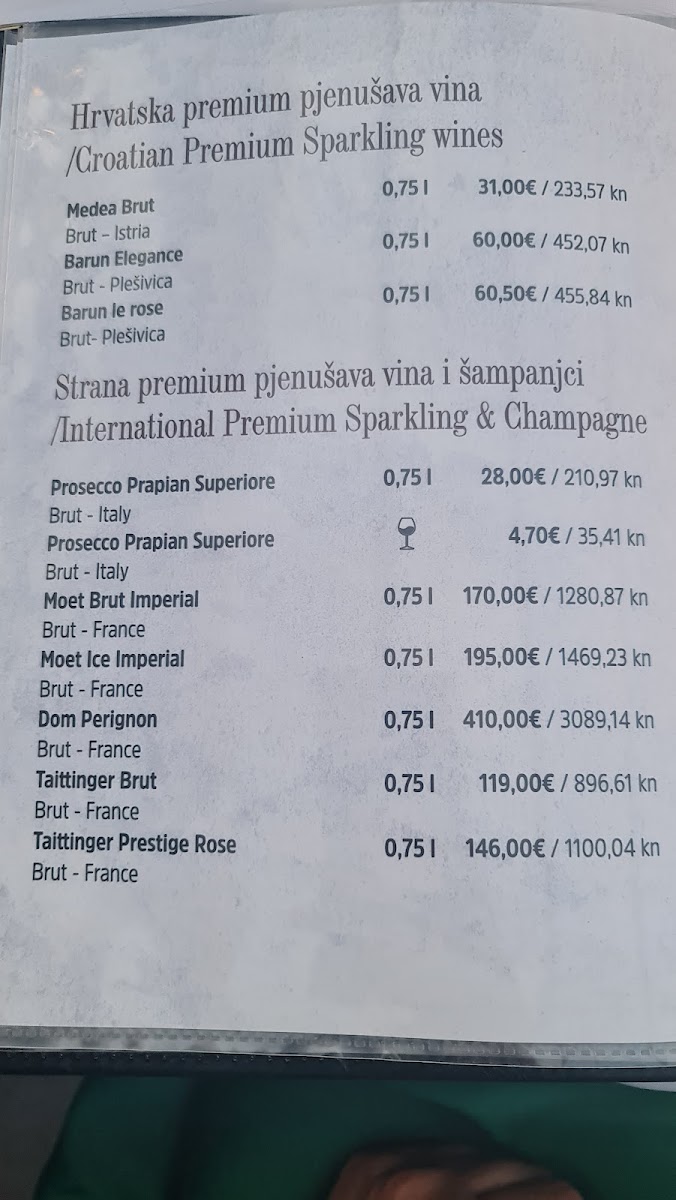 Hrvatska premium pjenušava vina
/Croatian Premium Sparkling wines

Medea Brut 0,75 l 31,00€ / 233,57 kn
Brut – Istria
Barun Elegance 0,75 l 60,00€ / 452,07 kn
Brut - Plešivica
Barun le rose 0,75 l 60,50€ / 455,84 kn
Brut- Plešivica

Strana premium pjenušava vina i šampanjci
/International Premium Sparkling & Champagne

Prosecco Prapian Superiore 0,75 l 28,00€ / 210,97 kn
Brut - Italy
Prosecco Prapian Superiore 4,70€ / 35,41 kn
Brut - Italy
Moet Brut Imperial 0,75 l 170,00€ / 1280,87 kn
Brut - France
Moet Ice Imperial 0,75 l 195,00€ / 1469,23 kn
Brut - France
Dom Perignon 0,75 l 410,00€ / 3089,14 kn
Brut - France
Taittinger Brut 0,75 l 119,00€ / 896,61 kn
Brut - France
Taittinger Prestige Rose 0,75 l 146,00€ / 1100,04 kn
Brut - France